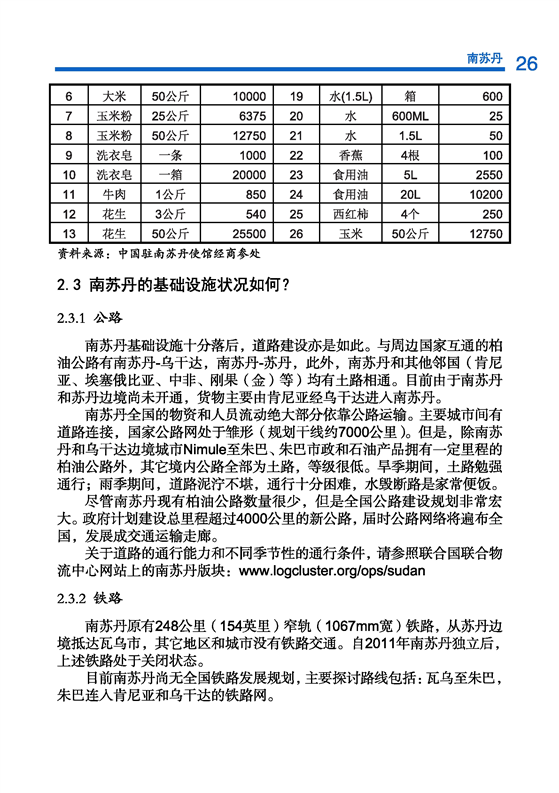 南苏丹 26

| 6 | 大米 | 50公斤 | 10000 | 19 | 水(1.5L) | 箱 | 600 |
|---|---|---|---|---|---|---|---|
| 7 | 玉米粉 | 25公斤 | 6375 | 20 | 水 | 600ML | 25 |
| 8 | 玉米粉 | 50公斤 | 12750 | 21 | 水 | 1.5L | 50 |
| 9 | 洗衣皂 | 一条 | 1000 | 22 | 香蕉 | 4根 | 100 |
| 10 | 洗衣皂 | 一箱 | 20000 | 23 | 食用油 | 5L | 2550 |
| 11 | 牛肉 | 1公斤 | 850 | 24 | 食用油 | 20L | 10200 |
| 12 | 花生 | 3公斤 | 540 | 25 | 西红柿 | 4个 | 250 |
| 13 | 花生 | 50公斤 | 25500 | 26 | 玉米 | 50公斤 | 12750 |

资料来源：中国驻南苏丹使馆经商参处

2.3 南苏丹的基础设施状况如何？

2.3.1 公路

南苏丹基础设施十分落后，道路建设亦是如此。与周边国家互通的柏油公路有南苏丹-乌干达，南苏丹-苏丹，此外，南苏丹和其他邻国（肯尼亚、埃塞俄比亚、中非、刚果（金）等）均有土路相通。目前由于南苏丹和苏丹边境尚未开通，货物主要由肯尼亚经乌干达进入南苏丹。

南苏丹全国的物资和人员流动绝大部分依靠公路运输。主要城市间有道路连接，国家公路网处于雏形（规划干线约7000公里）。但是，除南苏丹和乌干达边境城市Nimule至朱巴、朱巴市政和石油产品拥有一定里程的柏油公路外，其它境内公路全部为土路，等级很低。旱季期间，土路勉强通行；雨季期间，道路泥泞不堪，通行十分困难，水毁断路是家常便饭。

尽管南苏丹现有柏油公路数量很少，但是全国公路建设规划非常宏大。政府计划建设总里程超过4000公里的新公路，届时公路网络将遍布全国，发展成交通运输走廊。

关于道路的通行能力和不同季节性的通行条件，请参照联合国联合物流中心网站上的南苏丹版块：www.logcluster.org/ops/sudan

2.3.2 铁路

南苏丹原有248公里（154英里）窄轨（1067mm宽）铁路，从苏丹边境抵达瓦乌市，其它地区和城市没有铁路交通。自2011年南苏丹独立后，上述铁路处于关闭状态。

目前南苏丹尚无全国铁路发展规划，主要探讨路线包括：瓦乌至朱巴，朱巴连入肯尼亚和乌干达的铁路网。